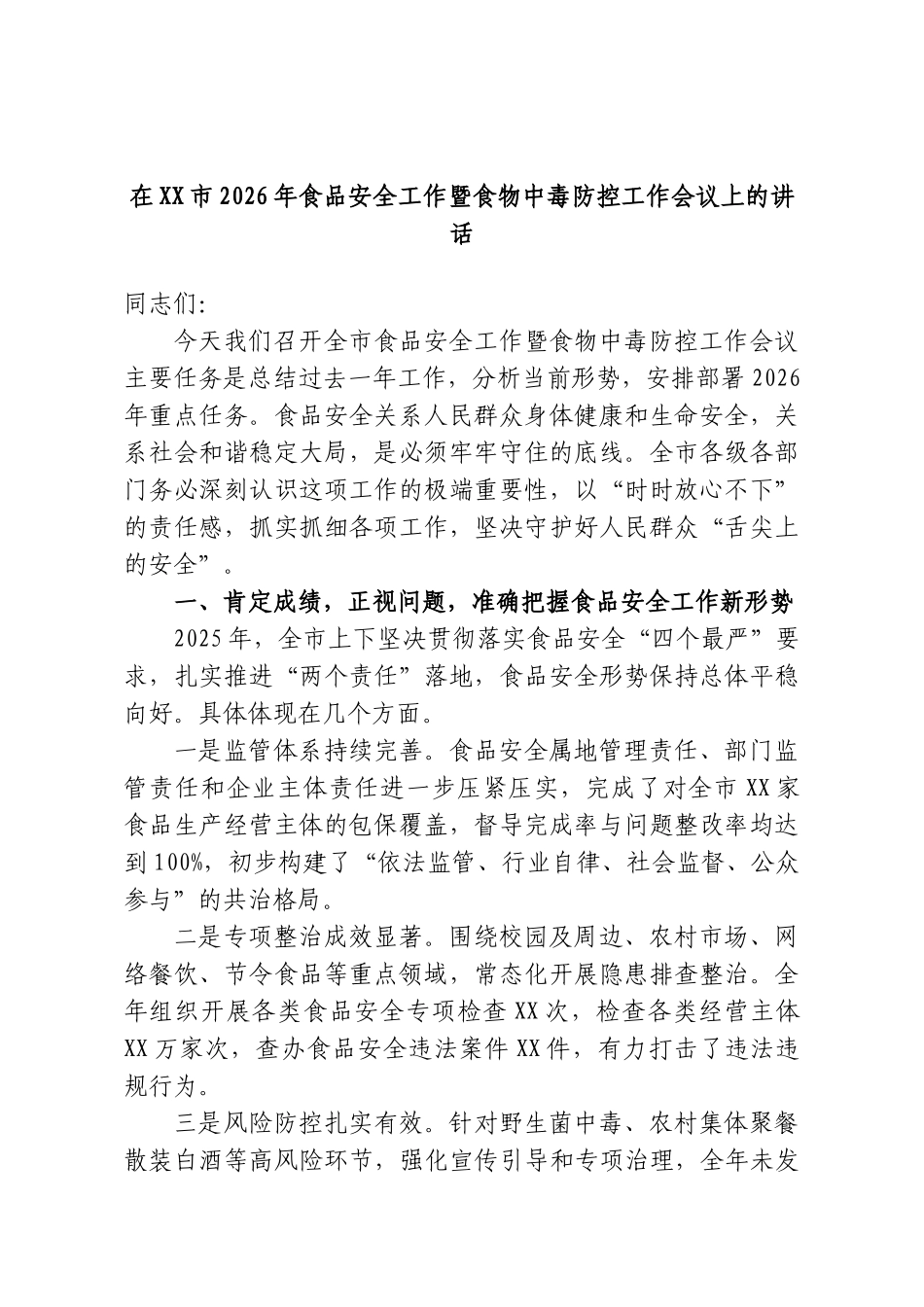 在XX市2026年食品安全工作暨食物中毒防控工作会议上的讲话

同志们:

今天我们召开全市食品安全工作暨食物中毒防控工作会议主要任务是总结过去一年工作，分析当前形势，安排部署2026年重点任务。食品安全关系人民群众身体健康和生命安全，关系社会和谐稳定大局，是必须牢牢守住的底线。全市各级各部门务必深刻认识这项工作的极端重要性，以“时时放心不下”的责任感，抓实抓细各项工作，坚决守护好人民群众“舌尖上的安全”。

一、肯定成绩，正视问题，准确把握食品安全工作新形势

2025年，全市上下坚决贯彻落实食品安全“四个最严”要求，扎实推进“两个责任”落地，食品安全形势保持总体平稳向好。具体体现在几个方面。

一是监管体系持续完善。食品安全属地管理责任、部门监管责任和企业主体责任进一步压紧压实，完成了对全市XX家食品生产经营主体的包保覆盖，督导完成率与问题整改率均达到100%，初步构建了“依法监管、行业自律、社会监督、公众参与”的共治格局。

二是专项整治成效显著。围绕校园及周边、农村市场、网络餐饮、节令食品等重点领域，常态化开展隐患排查整治。全年组织开展各类食品安全专项检查XX次，检查各类经营主体XX万家次，查办食品安全违法案件XX件，有力打击了违法违规行为。

三是风险防控扎实有效。针对野生菌中毒、农村集体聚餐散装白酒等高风险环节，强化宣传引导和专项治理，全年未发